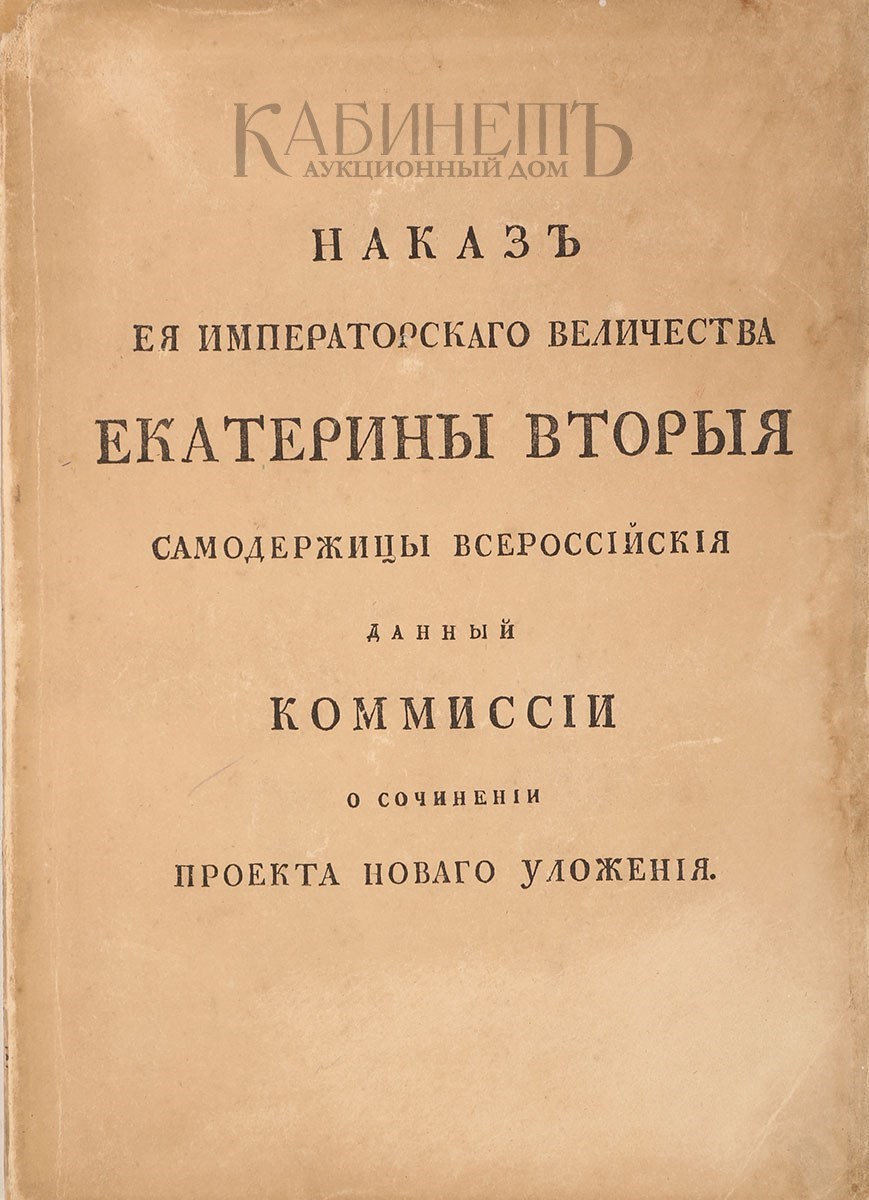 КАБИНЕТЪ
АУКЦИОННЫЙ ДОМ

НАКАЗЪ
ЕЯ ИМПЕРАТОРСКАГО ВЕЛИЧЕСТВА
ЕКАТЕРИНЫ ВТОРЫЯ
САМОДЕРЖИЦЫ ВСЕРОССІЙСКІЯ
ДАННЫЙ
КОММИССІИ
О СОЧИНЕНІИ
ПРОЕКТА НОВАГО УЛОЖЕНІЯ.